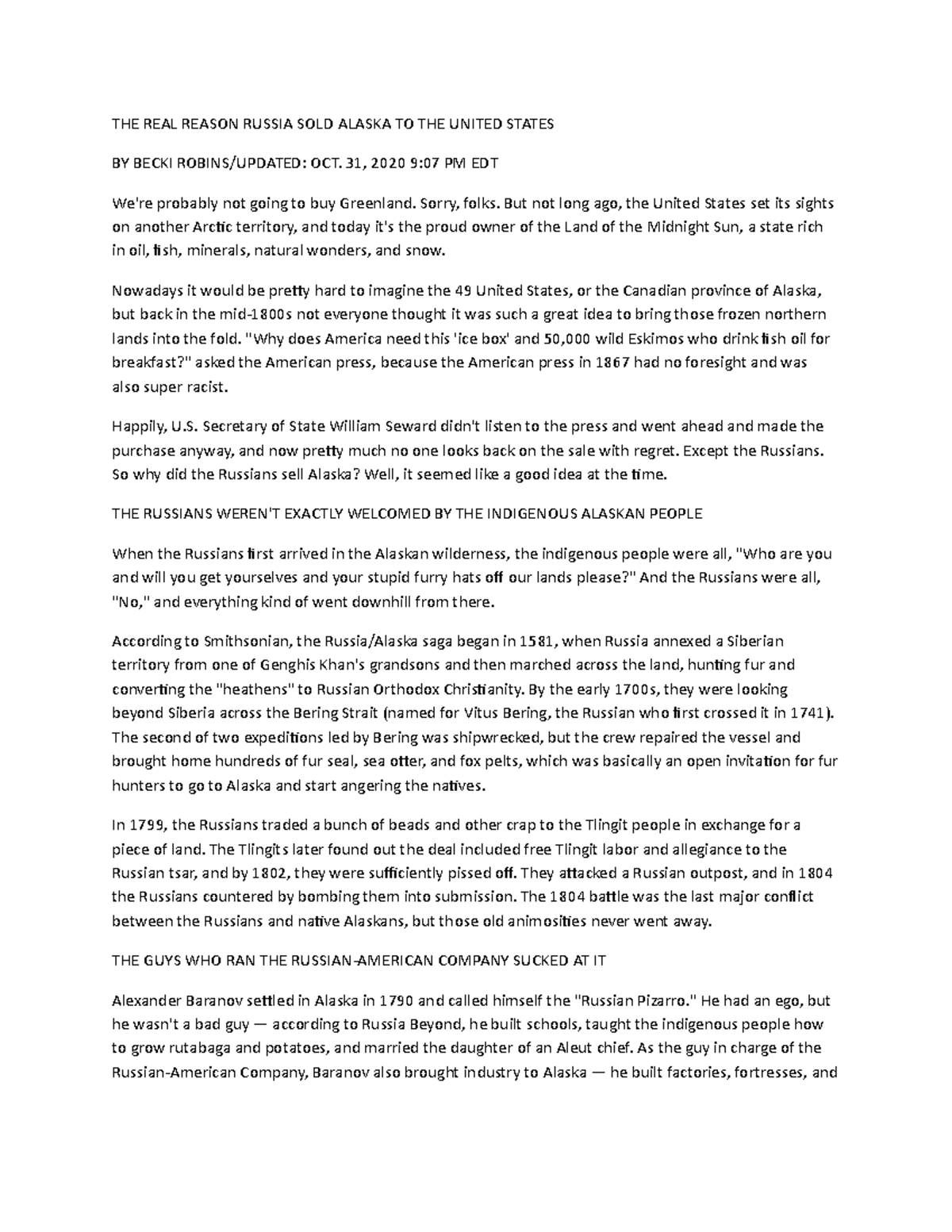 THE REAL REASON RUSSIA SOLD ALASKA TO THE UNITED STATES

BY BECKI ROBINS/UPDATED: OCT. 31, 2020 9:07 PM EDT

We're probably not going to buy Greenland. Sorry, folks. But not long ago, the United States set its sights on another Arctic territory, and today it's the proud owner of the Land of the Midnight Sun, a state rich in oil, fish, minerals, natural wonders, and snow.

Nowadays it would be pretty hard to imagine the 49 United States, or the Canadian province of Alaska, but back in the mid-1800s not everyone thought it was such a great idea to bring those frozen northern lands into the fold. "Why does America need this 'ice box' and 50,000 wild Eskimos who drink fish oil for breakfast?" asked the American press, because the American press in 1867 had no foresight and was also super racist.

Happily, U.S. Secretary of State William Seward didn't listen to the press and went ahead and made the purchase anyway, and now pretty much no one looks back on the sale with regret. Except the Russians. So why did the Russians sell Alaska? Well, it seemed like a good idea at the time.

THE RUSSIANS WEREN'T EXACTLY WELCOMED BY THE INDIGENOUS ALASKAN PEOPLE

When the Russians first arrived in the Alaskan wilderness, the indigenous people were all, "Who are you and will you get yourselves and your stupid furry hats off our lands please?" And the Russians were all, "No," and everything kind of went downhill from there.

According to Smithsonian, the Russia/Alaska saga began in 1581, when Russia annexed a Siberian territory from one of Genghis Khan's grandsons and then marched across the land, hunting fur and converting the "heathens" to Russian Orthodox Christianity. By the early 1700s, they were looking beyond Siberia across the Bering Strait (named for Vitus Bering, the Russian who first crossed it in 1741). The second of two expeditions led by Bering was shipwrecked, but the crew repaired the vessel and brought home hundreds of fur seal, sea otter, and fox pelts, which was basically an open invitation for fur hunters to go to Alaska and start angering the natives.

In 1799, the Russians traded a bunch of beads and other crap to the Tlingit people in exchange for a piece of land. The Tlingits later found out the deal included free Tlingit labor and allegiance to the Russian tsar, and by 1802, they were sufficiently pissed off. They attacked a Russian outpost, and in 1804 the Russians countered by bombing them into submission. The 1804 battle was the last major conflict between the Russians and native Alaskans, but those old animosities never went away.

THE GUYS WHO RAN THE RUSSIAN-AMERICAN COMPANY SUCKED AT IT

Alexander Baranov settled in Alaska in 1790 and called himself the "Russian Pizarro." He had an ego, but he wasn't a bad guy — according to Russia Beyond, he built schools, taught the indigenous people how to grow rutabaga and potatoes, and married the daughter of an Aleut chief. As the guy in charge of the Russian-American Company, Baranov also brought industry to Alaska — he built factories, fortresses, and